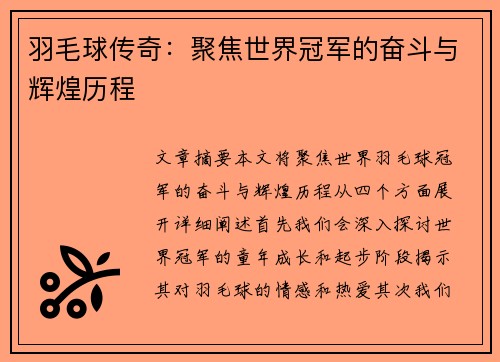 羽毛球传奇：聚焦世界冠军的奋斗与辉煌历程

文章摘要本文将聚焦世界羽毛球冠军的奋斗与辉煌历程从四个方面展开详细阐述首先我们会深入探讨世界冠军的童年成长和起步阶段揭示其对羽毛球的情感和热爱其次我们